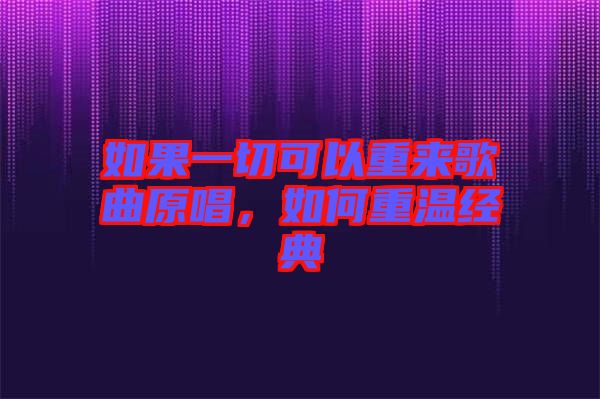 如果一切可以重来歌曲原唱，如何重温经典